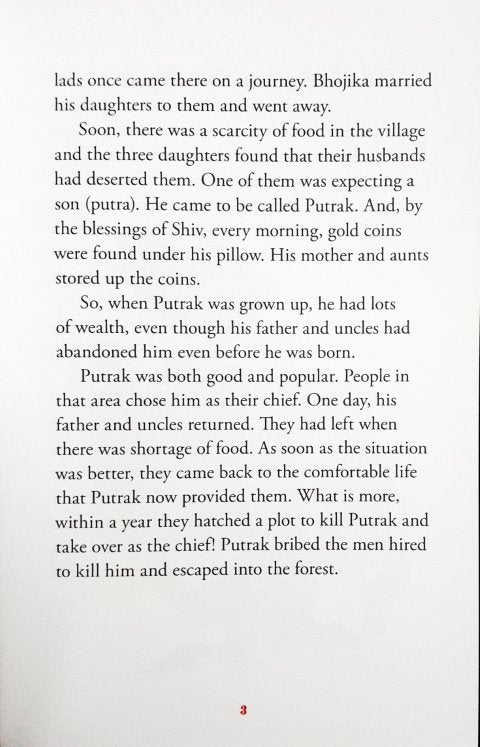 lads once came there on a journey. Bhojika married his daughters to them and went away.

Soon, there was a scarcity of food in the village and the three daughters found that their husbands had deserted them. One of them was expecting a son (putra). He came to be called Putrak. And, by the blessings of Shiv, every morning, gold coins were found under his pillow. His mother and aunts stored up the coins.

So, when Putrak was grown up, he had lots of wealth, even though his father and uncles had abandoned him even before he was born.

Putrak was both good and popular. People in that area chose him as their chief. One day, his father and uncles returned. They had left when there was shortage of food. As soon as the situation was better, they came back to the comfortable life that Putrak now provided them. What is more, within a year they hatched a plot to kill Putrak and take over as the chief! Putrak bribed the men hired to kill him and escaped into the forest.

3